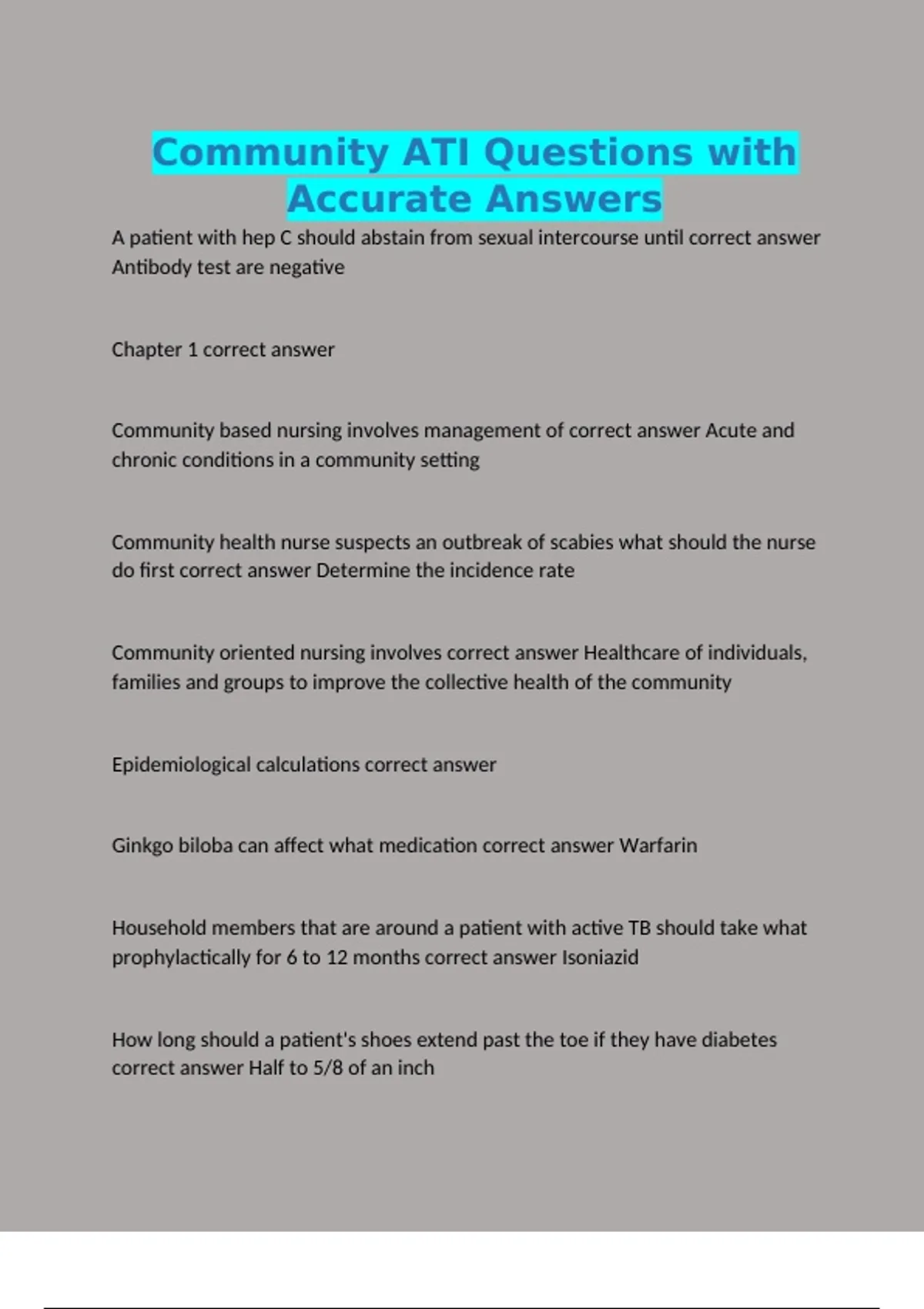 Community ATI Questions with Accurate Answers

A patient with hep C should abstain from sexual intercourse until correct answer Antibody test are negative

Chapter 1 correct answer

Community based nursing involves management of correct answer Acute and chronic conditions in a community setting

Community health nurse suspects an outbreak of scabies what should the nurse do first correct answer Determine the incidence rate

Community oriented nursing involves correct answer Healthcare of individuals, families and groups to improve the collective health of the community

Epidemiological calculations correct answer

Ginkgo biloba can affect what medication correct answer Warfarin

Household members that are around a patient with active TB should take what prophylactically for 6 to 12 months correct answer Isoniazid

How long should a patient's shoes extend past the toe if they have diabetes correct answer Half to 5/8 of an inch